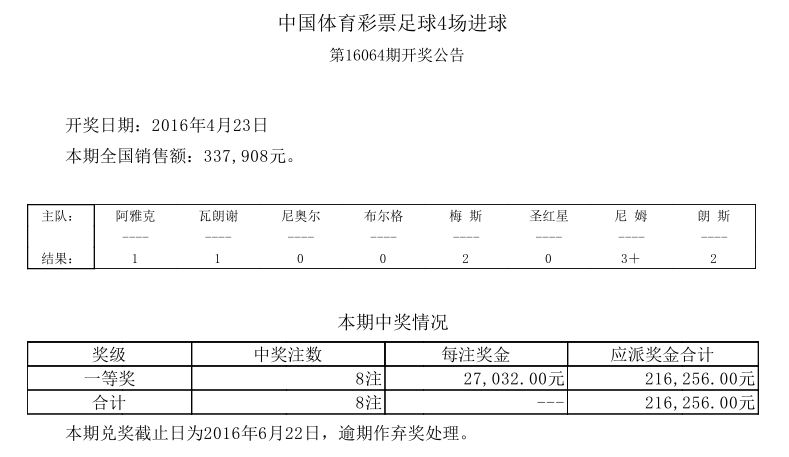 中国体育彩票足球4场进球

第16064期开奖公告

开奖日期：2016年4月23日

本期全国销售额：337,908元。

| 主队： | 阿雅克 | 瓦朗谢 | 尼奥尔 | 布尔格 | 梅 斯 | 圣红星 | 尼 姆 | 朗 斯 |
|---|---|---|---|---|---|---|---|---|
|  | ---- | ---- | ---- | ---- | ---- | ---- | ---- | ---- |
| 结果： | 1 | 1 | 0 | 0 | 2 | 0 | 3+ | 2 |

本期中奖情况

| 奖级 | 中奖注数 | 每注奖金 | 应派奖金合计 |
|---|---|---|---|
| 一等奖 | 8注 | 27,032.00元 | 216,256.00元 |
| 合计 | 8注 | --- | 216,256.00元 |

本期兑奖截止日为2016年6月22日，逾期作弃奖处理。